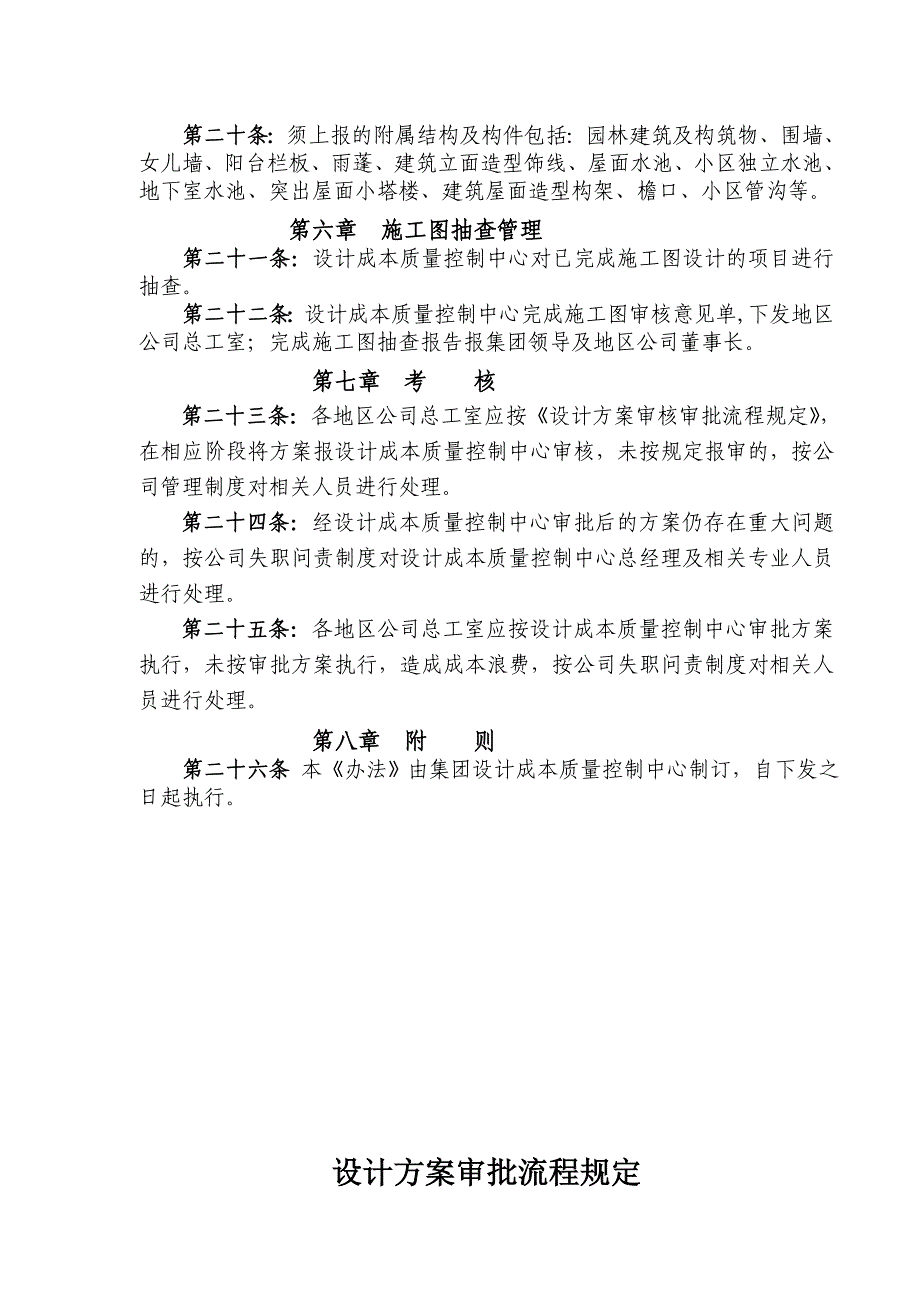 第二十条: 须上报的附属结构及构件包括: 园林建筑及构筑物、围墙、女儿墙、阳台栏板、雨蓬、建筑立面造型饰线、屋面水池、小区独立水池、地下室水池、突出屋面小塔楼、建筑屋面造型构架、檐口、小区管沟等。

第六章　施工图抽查管理

第二十一条: 设计成本质量控制中心对已完成施工图设计的项目进行抽查。

第二十二条: 设计成本质量控制中心完成施工图审核意见单, 下发地区公司总工室; 完成施工图抽查报告报集团领导及地区公司董事长。

第七章　考　　核

第二十三条: 各地区公司总工室应按《设计方案审核审批流程规定》, 在相应阶段将方案报设计成本质量控制中心审核, 未按规定报审的, 按公司管理制度对相关人员进行处理。

第二十四条: 经设计成本质量控制中心审批后的方案仍存在重大问题的, 按公司失职问责制度对设计成本质量控制中心总经理及相关专业人员进行处理。

第二十五条: 各地区公司总工室应按设计成本质量控制中心审批方案执行, 未按审批方案执行, 造成成本浪费, 按公司失职问责制度对相关人员进行处理。

第八章　附　　则

第二十六条 本《办法》由集团设计成本质量控制中心制订, 自下发之日起执行。

设计方案审批流程规定